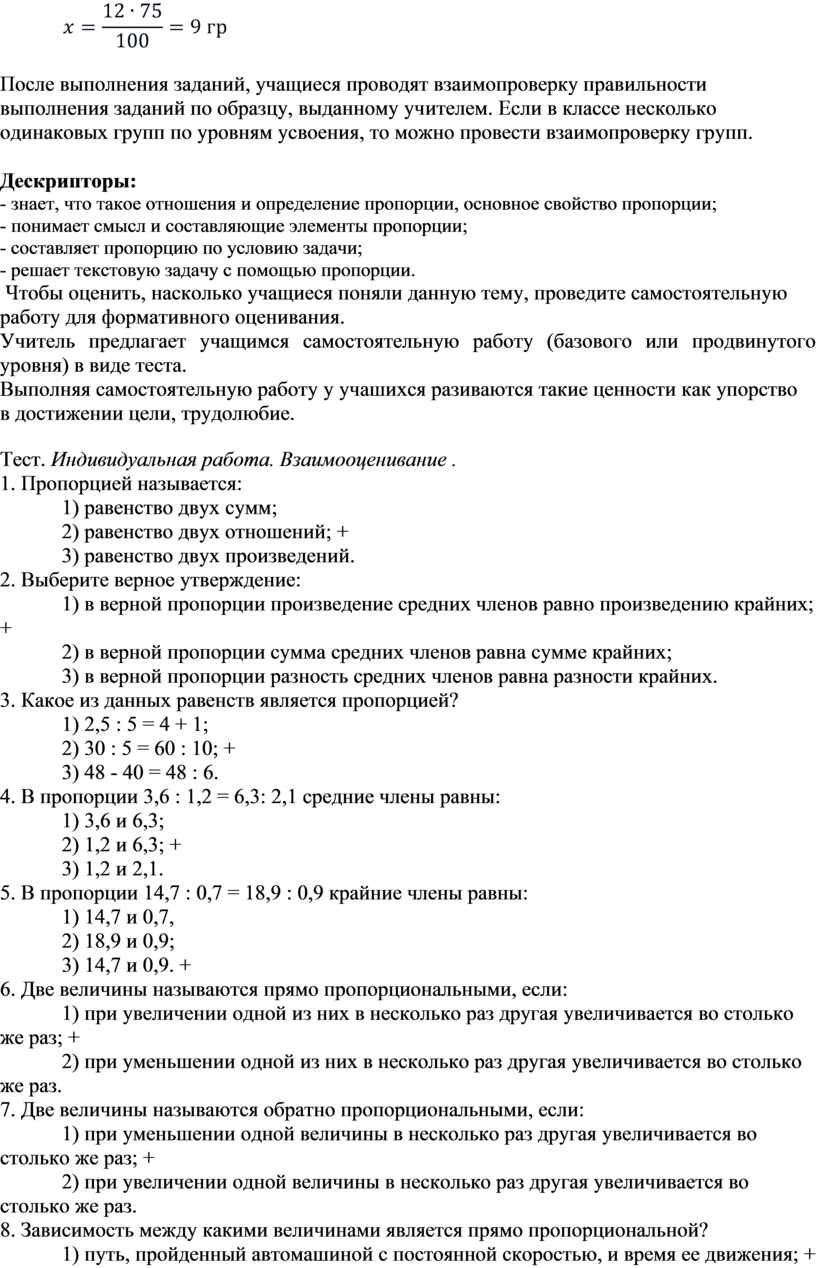 $x = \frac{12 \cdot 75}{100} = 9$ гр

После выполнения заданий, учащиеся проводят взаимопроверку правильности выполнения заданий по образцу, выданному учителем. Если в классе несколько одинаковых групп по уровням усвоения, то можно провести взаимопроверку групп.

Дескрипторы:
- знает, что такое отношения и определение пропорции, основное свойство пропорции;
- понимает смысл и составляющие элементы пропорции;
- составляет пропорцию по условию задачи;
- решает текстовую задачу с помощью пропорции.
Чтобы оценить, насколько учащиеся поняли данную тему, проведите самостоятельную работу для формативного оценивания.
Учитель предлагает учащимся самостоятельную работу (базового или продвинутого уровня) в виде теста.
Выполняя самостоятельную работу у учашихся разиваются такие ценности как упорство в достижении цели, трудолюбие.

Тест. Индивидуальная работа. Взаимооценивание .
1. Пропорцией называется:
1) равенство двух сумм;
2) равенство двух отношений; +
3) равенство двух произведений.
2. Выберите верное утверждение:
1) в верной пропорции произведение средних членов равно произведению крайних; +
2) в верной пропорции сумма средних членов равна сумме крайних;
3) в верной пропорции разность средних членов равна разности крайних.
3. Какое из данных равенств является пропорцией?
1) 2,5 : 5 = 4 + 1;
2) 30 : 5 = 60 : 10; +
3) 48 - 40 = 48 : 6.
4. В пропорции 3,6 : 1,2 = 6,3: 2,1 средние члены равны:
1) 3,6 и 6,3;
2) 1,2 и 6,3; +
3) 1,2 и 2,1.
5. В пропорции 14,7 : 0,7 = 18,9 : 0,9 крайние члены равны:
1) 14,7 и 0,7,
2) 18,9 и 0,9;
3) 14,7 и 0,9. +
6. Две величины называются прямо пропорциональными, если:
1) при увеличении одной из них в несколько раз другая увеличивается во столько же раз; +
2) при уменьшении одной из них в несколько раз другая увеличивается во столько же раз.
7. Две величины называются обратно пропорциональными, если:
1) при уменьшении одной величины в несколько раз другая увеличивается во столько же раз; +
2) при увеличении одной величины в несколько раз другая увеличивается во столько же раз.
8. Зависимость между какими величинами является прямо пропорциональной?
1) путь, пройденный автомашиной с постоянной скоростью, и время ее движения; +